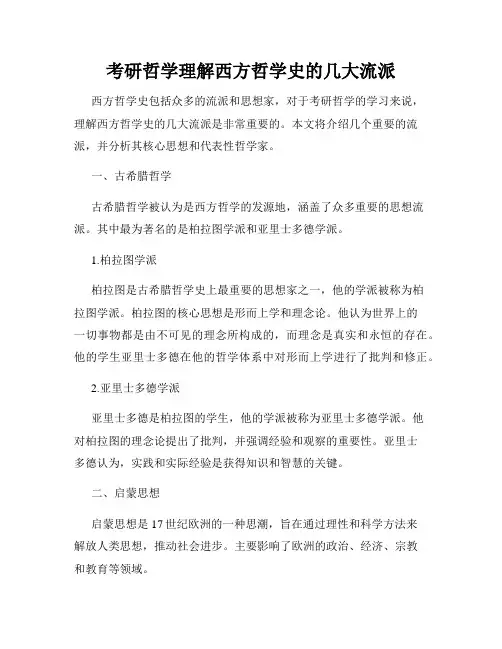 考研哲学理解西方哲学史的几大流派

西方哲学史包括众多的流派和思想家，对于考研哲学的学习来说，理解西方哲学史的几大流派是非常重要的。本文将介绍几个重要的流派，并分析其核心思想和代表性哲学家。

一、古希腊哲学

古希腊哲学被认为是西方哲学的发源地，涵盖了众多重要的思想流派。其中最为著名的是柏拉图学派和亚里士多德学派。

1.柏拉图学派

柏拉图是古希腊哲学史上最重要的思想家之一，他的学派被称为柏拉图学派。柏拉图的核心思想是形而上学和理念论。他认为世界上的一切事物都是由不可见的理念所构成的，而理念是真实和永恒的存在。他的学生亚里士多德在他的哲学体系中对形而上学进行了批判和修正。

2.亚里士多德学派

亚里士多德是柏拉图的学生，他的学派被称为亚里士多德学派。他对柏拉图的理念论提出了批判，并强调经验和观察的重要性。亚里士多德认为，实践和实际经验是获得知识和智慧的关键。

二、启蒙思想

启蒙思想是17世纪欧洲的一种思潮，旨在通过理性和科学方法来解放人类思想，推动社会进步。主要影响了欧洲的政治、经济、宗教和教育等领域。